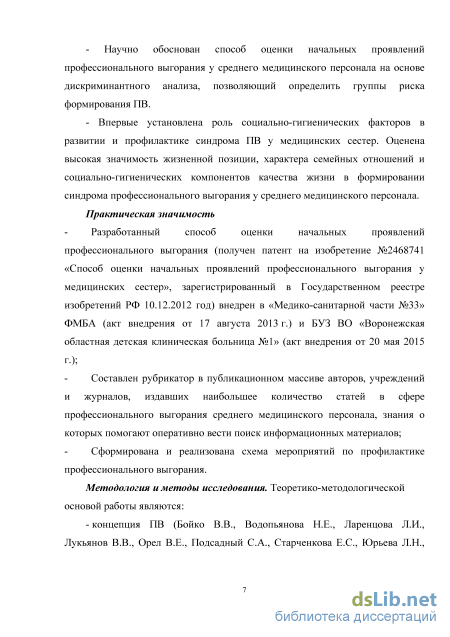 - Научно обоснован способ оценки начальных проявлений профессионального выгорания у среднего медицинского персонала на основе дискриминантного анализа, позволяющий определить группы риска формирования ПВ.

- Впервые установлена роль социально-гигиенических факторов в развитии и профилактике синдрома ПВ у медицинских сестер. Оценена высокая значимость жизненной позиции, характера семейных отношений и социально-гигиенических компонентов качества жизни в формировании синдрома профессионального выгорания у среднего медицинского персонала.

Практическая значимость

- Разработанный способ оценки начальных проявлений профессионального выгорания (получен патент на изобретение №2468741 «Способ оценки начальных проявлений профессионального выгорания у медицинских сестер», зарегистрированный в Государственном реестре изобретений РФ 10.12.2012 год) внедрен в «Медико-санитарной части №33» ФМБА (акт внедрения от 17 августа 2013 г.) и БУЗ ВО «Воронежская областная детская клиническая больница №1» (акт внедрения от 20 мая 2015 г.);

- Составлен рубрикатор в публикационном массиве авторов, учреждений и журналов, издавших наибольшее количество статей в сфере профессионального выгорания среднего медицинского персонала, знания о которых помогают оперативно вести поиск информационных материалов;

- Сформирована и реализована схема мероприятий по профилактике профессионального выгорания.

Методология и методы исследования. Теоретико-методологической основой работы являются:

- концепция ПВ (Бойко В.В., Водопьянова Н.Е., Ларенцова Л.И., Лукьянов В.В., Орел В.Е., Подсадный С.А., Старченкова Е.С., Юрьева Л.Н.,

7

dsLib.net
библиотека диссертаций